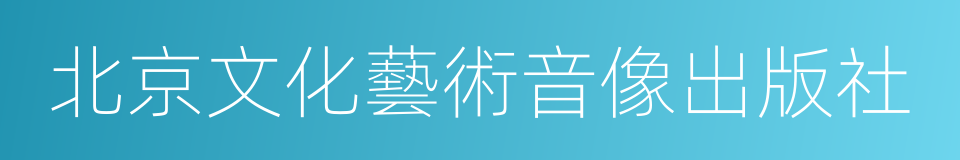 北京文化藝術音像出版社